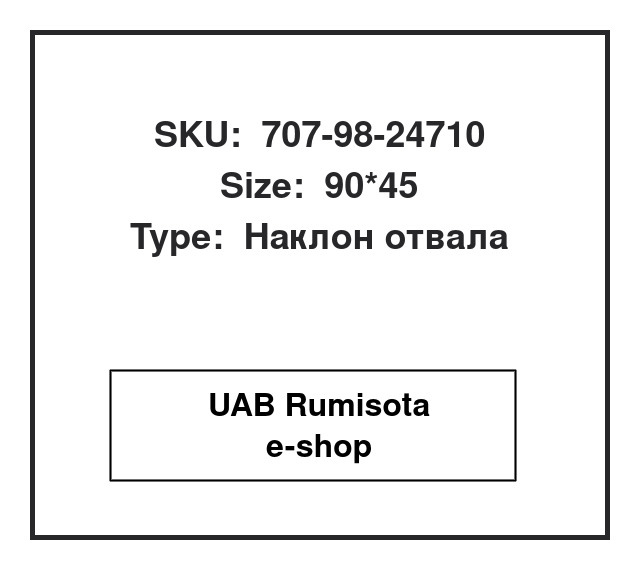 SKU: 707-98-24710
Size: 90*45
Type: Наклон отвала

UAB Rumisota
e-shop